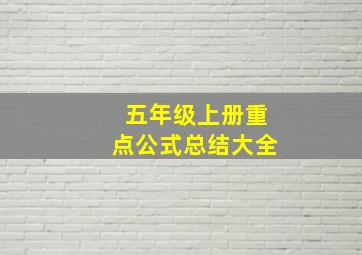 五年级上册重点公式总结大全